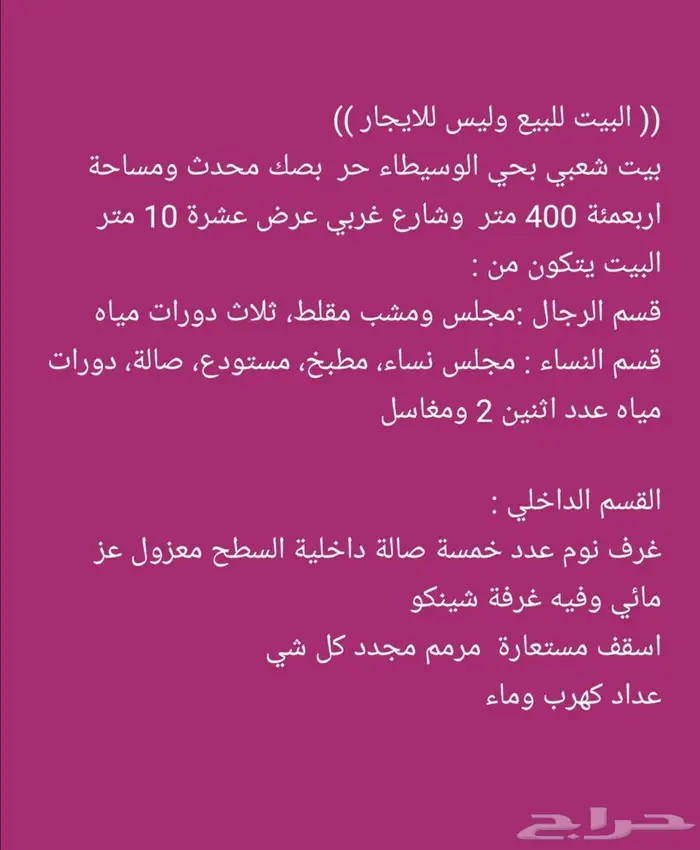 (( البيت للبيع وليس للايجار ))
بيت شعبي بحي الوسيطاء حر بصك محدث ومساحة اربعمئة 400 متر وشارع غربي عرض عشرة 10 متر
البيت يتكون من :
قسم الرجال :مجلس ومشب مقلط، ثلاث دورات مياه
قسم النساء : مجلس نساء، مطبخ، مستودع، صالة، دورات مياه عدد اثنين 2 ومغاسل

القسم الداخلي :
غرف نوم عدد خمسة صالة داخلية السطح معزول عز مائي وفيه غرفة شينكو
اسقف مستعارة مرمم مجدد كل شي
عداد كهرب وماء

حراج